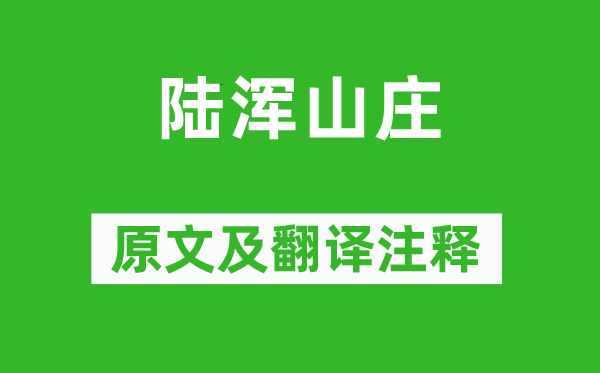 陆浑山庄

原文及翻译注释